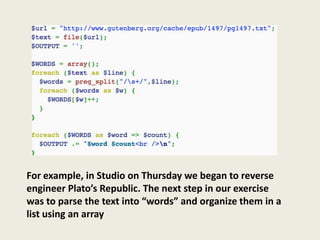 $url = "http://www.gutenberg.org/cache/epub/1497/pg1497.txt";
$text = file($url);
$OUTPUT = '';

$WORDS = array();
foreach ($text as $line) {
  $words = preg_split("/\s+/",$line);
  foreach ($words as $w) {
    $WORDS[$w]++;
  }
}

foreach ($WORDS as $word => $count) {
  $OUTPUT .= "$word $count<br />\n";
}

For example, in Studio on Thursday we began to reverse engineer Plato's Republic. The next step in our exercise was to parse the text into "words" and organize them in a list using an array